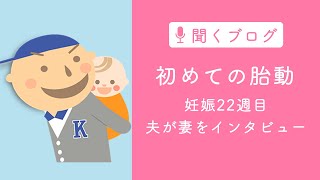 K

聞くブログ

初めての胎動

妊娠22週目
夫が妻をインタビュー